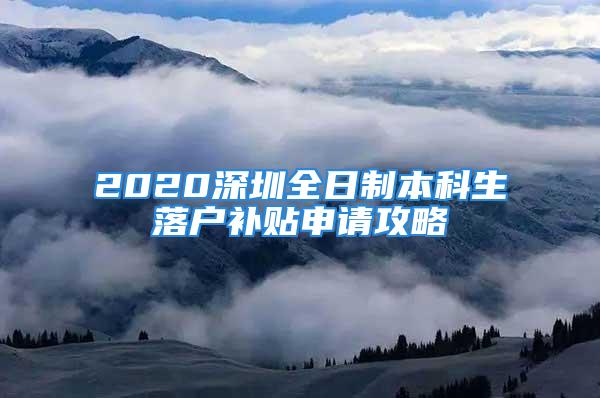 2020深圳全日制本科生落户补贴申请攻略